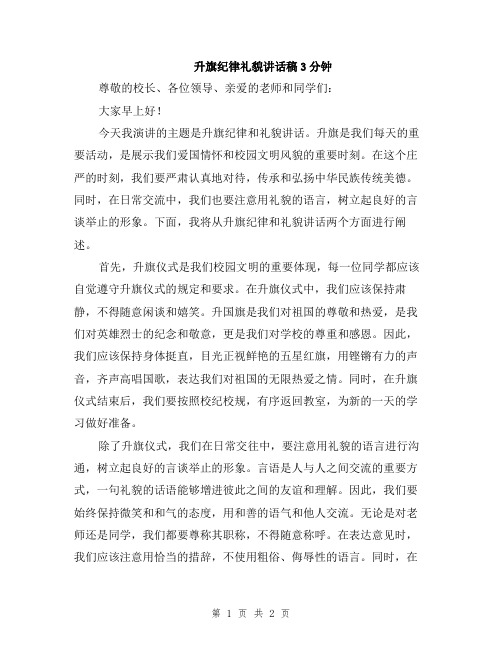 升旗纪律礼貌讲话稿3分钟

尊敬的校长、各位领导、亲爱的老师和同学们:

大家早上好!

今天我演讲的主题是升旗纪律和礼貌讲话。升旗是我们每天的重要活动,是展示我们爱国情怀和校园文明风貌的重要时刻。在这个庄严的时刻,我们要严肃认真地对待,传承和弘扬中华民族传统美德。同时,在日常交流中,我们也要注意用礼貌的语言,树立起良好的言谈举止的形象。下面,我将从升旗纪律和礼貌讲话两个方面进行阐述。

首先,升旗仪式是我们校园文明的重要体现,每一位同学都应该自觉遵守升旗仪式的规定和要求。在升旗仪式中,我们应该保持肃静,不得随意闲谈和嬉笑。升国旗是我们对祖国的尊敬和热爱,是我们对英雄烈士的纪念和敬意,更是我们对学校的尊重和感恩。因此,我们应该保持身体挺直,目光正视鲜艳的五星红旗,用铿锵有力的声音,齐声高唱国歌,表达我们对祖国的无限热爱之情。同时,在升旗仪式结束后,我们要按照校纪校规,有序返回教室,为新的一天的学习做好准备。

除了升旗仪式,我们在日常交往中,要注意用礼貌的语言进行沟通,树立起良好的言谈举止的形象。言语是人与人之间交流的重要方式,一句礼貌的话语能够增进彼此之间的友谊和理解。因此,我们要始终保持微笑和和气的态度,用和善的语气和他人交流。无论是对老师还是同学,我们都要尊称其职称,不得随意称呼。在表达意见时,我们应该注意用恰当的措辞,不使用粗俗、侮辱性的语言。同时,在

第 1 页 共 2 页